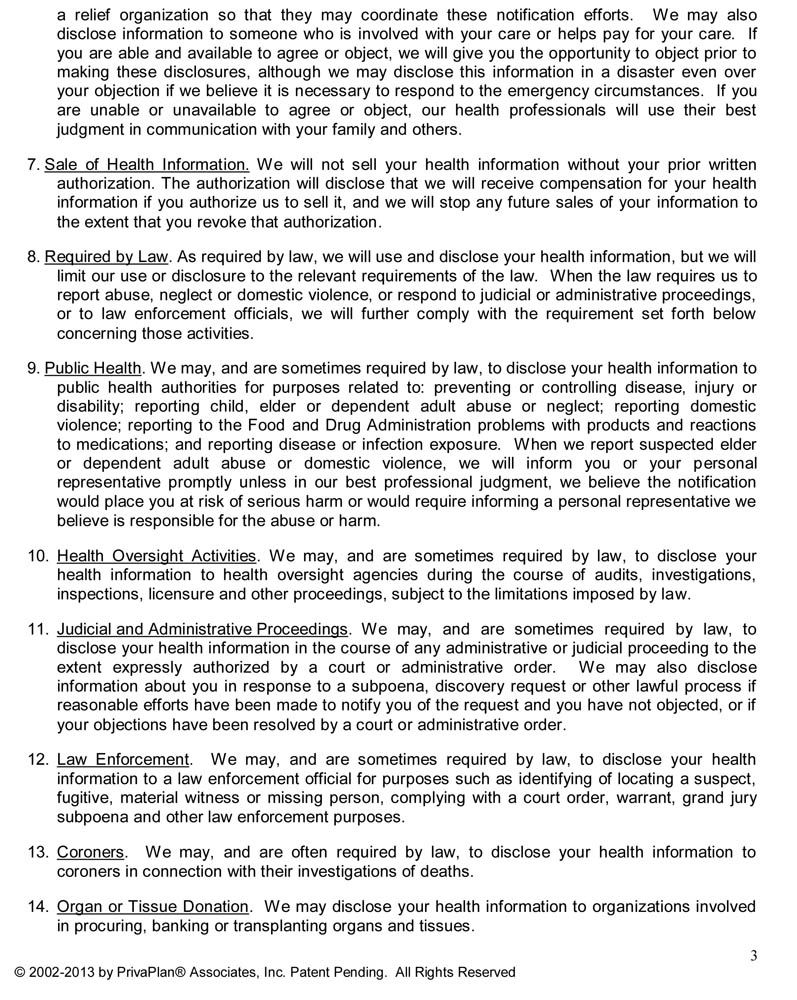 a relief organization so that they may coordinate these notification efforts. We may also disclose information to someone who is involved with your care or helps pay for your care. If you are able and available to agree or object, we will give you the opportunity to object prior to making these disclosures, although we may disclose this information in a disaster even over your objection if we believe it is necessary to respond to the emergency circumstances. If you are unable or unavailable to agree or object, our health professionals will use their best judgment in communication with your family and others.

7. Sale of Health Information. We will not sell your health information without your prior written authorization. The authorization will disclose that we will receive compensation for your health information if you authorize us to sell it, and we will stop any future sales of your information to the extent that you revoke that authorization.

8. Required by Law. As required by law, we will use and disclose your health information, but we will limit our use or disclosure to the relevant requirements of the law. When the law requires us to report abuse, neglect or domestic violence, or respond to judicial or administrative proceedings, or to law enforcement officials, we will further comply with the requirement set forth below concerning those activities.

9. Public Health. We may, and are sometimes required by law, to disclose your health information to public health authorities for purposes related to: preventing or controlling disease, injury or disability; reporting child, elder or dependent adult abuse or neglect; reporting domestic violence; reporting to the Food and Drug Administration problems with products and reactions to medications; and reporting disease or infection exposure. When we report suspected elder or dependent adult abuse or domestic violence, we will inform you or your personal representative promptly unless in our best professional judgment, we believe the notification would place you at risk of serious harm or would require informing a personal representative we believe is responsible for the abuse or harm.

10. Health Oversight Activities. We may, and are sometimes required by law, to disclose your health information to health oversight agencies during the course of audits, investigations, inspections, licensure and other proceedings, subject to the limitations imposed by law.

11. Judicial and Administrative Proceedings. We may, and are sometimes required by law, to disclose your health information in the course of any administrative or judicial proceeding to the extent expressly authorized by a court or administrative order. We may also disclose information about you in response to a subpoena, discovery request or other lawful process if reasonable efforts have been made to notify you of the request and you have not objected, or if your objections have been resolved by a court or administrative order.

12. Law Enforcement. We may, and are sometimes required by law, to disclose your health information to a law enforcement official for purposes such as identifying of locating a suspect, fugitive, material witness or missing person, complying with a court order, warrant, grand jury subpoena and other law enforcement purposes.

13. Coroners. We may, and are often required by law, to disclose your health information to coroners in connection with their investigations of deaths.

14. Organ or Tissue Donation. We may disclose your health information to organizations involved in procuring, banking or transplanting organs and tissues.

3

© 2002-2013 by PrivaPlan® Associates, Inc. Patent Pending. All Rights Reserved